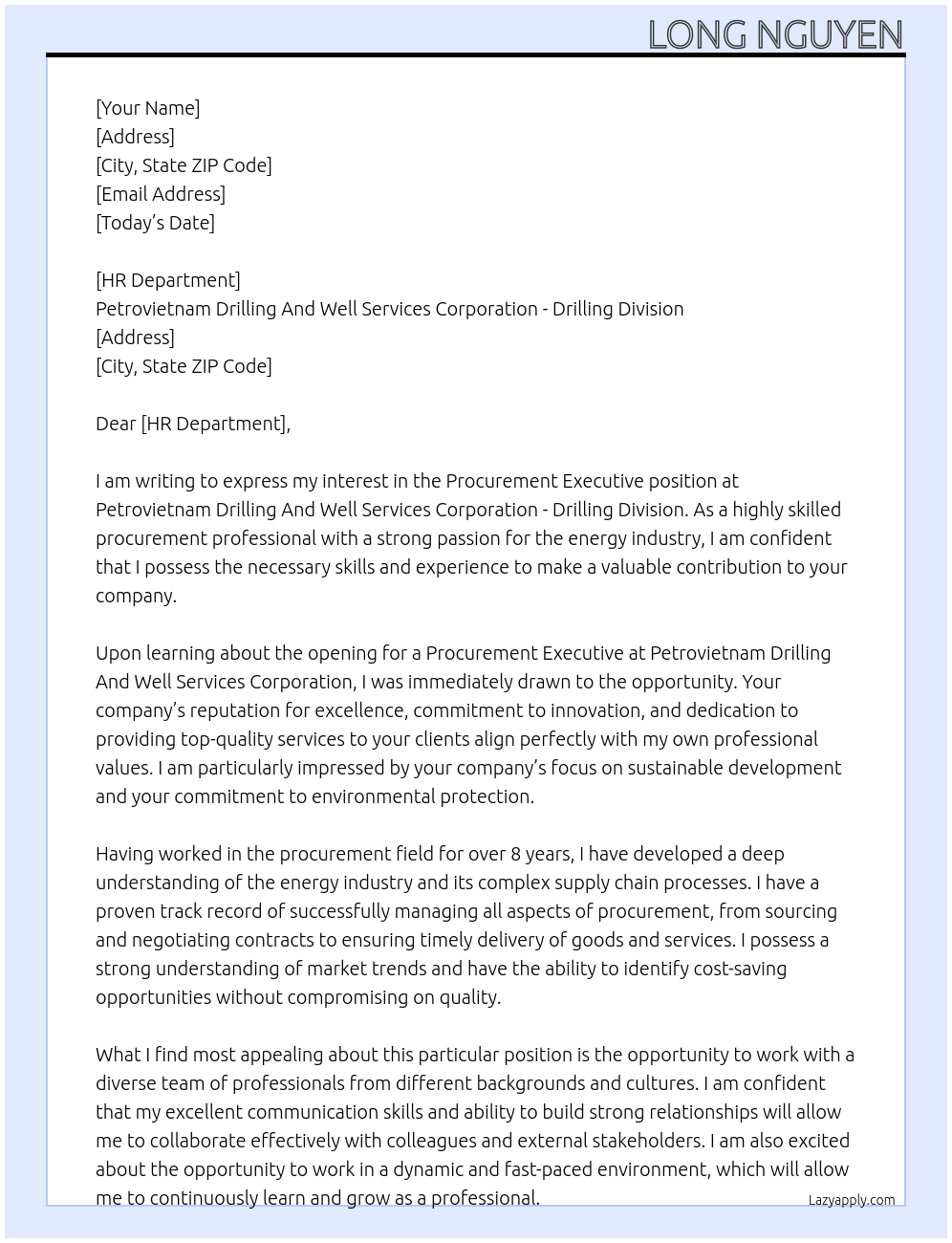 LONG NGUYEN

[Your Name]
[Address]
[City, State ZIP Code]
[Email Address]
[Today's Date]

[HR Department]
Petrovietnam Drilling And Well Services Corporation - Drilling Division
[Address]
[City, State ZIP Code]

Dear [HR Department],

I am writing to express my interest in the Procurement Executive position at Petrovietnam Drilling And Well Services Corporation - Drilling Division. As a highly skilled procurement professional with a strong passion for the energy industry, I am confident that I possess the necessary skills and experience to make a valuable contribution to your company.

Upon learning about the opening for a Procurement Executive at Petrovietnam Drilling And Well Services Corporation, I was immediately drawn to the opportunity. Your company's reputation for excellence, commitment to innovation, and dedication to providing top-quality services to your clients align perfectly with my own professional values. I am particularly impressed by your company's focus on sustainable development and your commitment to environmental protection.

Having worked in the procurement field for over 8 years, I have developed a deep understanding of the energy industry and its complex supply chain processes. I have a proven track record of successfully managing all aspects of procurement, from sourcing and negotiating contracts to ensuring timely delivery of goods and services. I possess a strong understanding of market trends and have the ability to identify cost-saving opportunities without compromising on quality.

What I find most appealing about this particular position is the opportunity to work with a diverse team of professionals from different backgrounds and cultures. I am confident that my excellent communication skills and ability to build strong relationships will allow me to collaborate effectively with colleagues and external stakeholders. I am also excited about the opportunity to work in a dynamic and fast-paced environment, which will allow me to continuously learn and grow as a professional.

Lazyapply.com